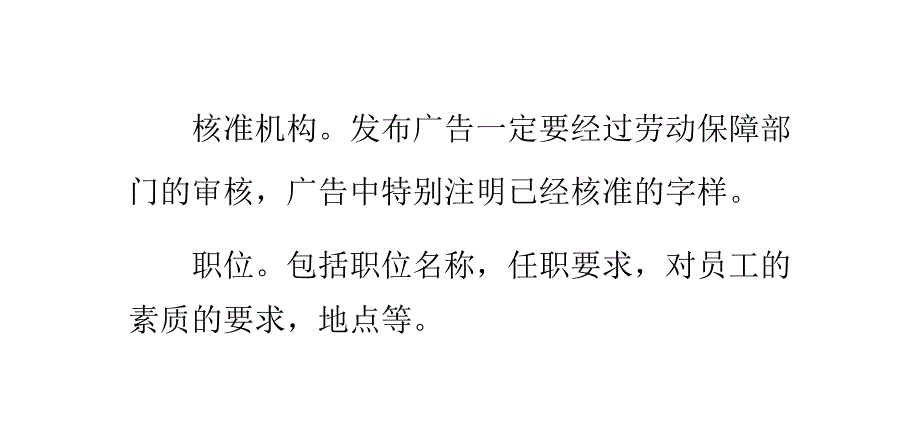 核准机构。发布广告一定要经过劳动保障部门的审核，广告中特别注明已经核准的字样。

职位。包括职位名称，任职要求，对员工的素质的要求，地点等。